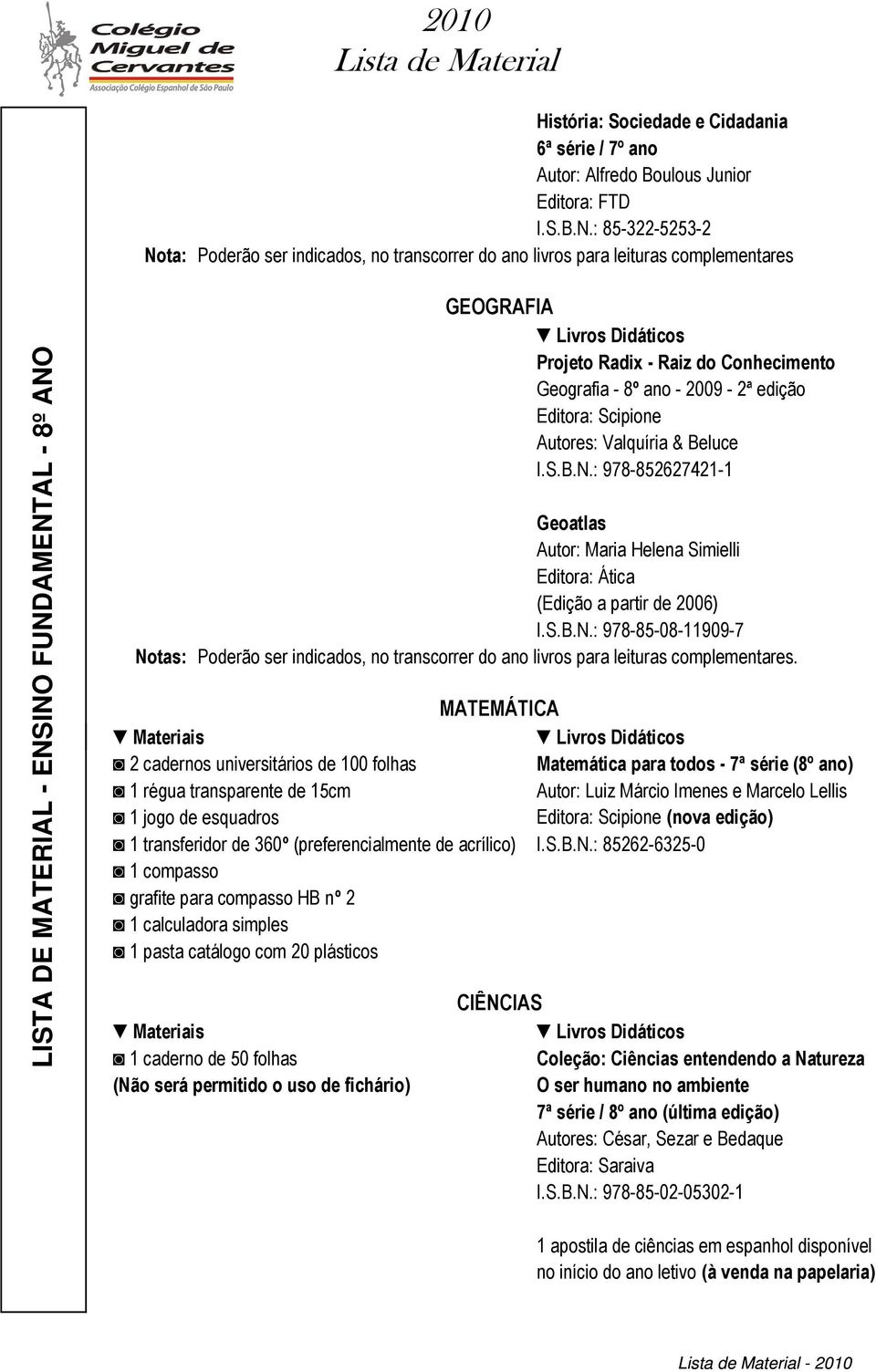 Colégio Miguel de Cervantes
Associação Colégio Espanhol de São Paulo

2010
Lista de Material

LISTA DE MATERIAL - ENSINO FUNDAMENTAL - 8º ANO

História: Sociedade e Cidadania
6ª série / 7º ano
Autor: Alfredo Boulous Junior
Editora: FTD
I.S.B.N.: 85-322-5253-2
Nota: Poderão ser indicados, no transcorrer do ano livros para leituras complementares

GEOGRAFIA
▼ Livros Didáticos
Projeto Radix - Raiz do Conhecimento
Geografia - 8º ano - 2009 - 2ª edição
Editora: Scipione
Autores: Valquíria & Beluce
I.S.B.N.: 978-852627421-1

Geoatlas
Autor: Maria Helena Simielli
Editora: Ática
(Edição a partir de 2006)
I.S.B.N.: 978-85-08-11909-7
Notas: Poderão ser indicados, no transcorrer do ano livros para leituras complementares.

MATEMÁTICA
▼ Materiais
◙ 2 cadernos universitários de 100 folhas
◙ 1 régua transparente de 15cm
◙ 1 jogo de esquadros
◙ 1 transferidor de 360º (preferencialmente de acrílico)
◙ 1 compasso
◙ grafite para compasso HB nº 2
◙ 1 calculadora simples
◙ 1 pasta catálogo com 20 plásticos

▼ Livros Didáticos
Matemática para todos - 7ª série (8º ano)
Autor: Luiz Márcio Imenes e Marcelo Lellis
Editora: Scipione (nova edição)
I.S.B.N.: 85262-6325-0

CIÊNCIAS
▼ Materiais
◙ 1 caderno de 50 folhas
(Não será permitido o uso de fichário)

▼ Livros Didáticos
Coleção: Ciências entendendo a Natureza
O ser humano no ambiente
7ª série / 8º ano (última edição)
Autores: César, Sezar e Bedaque
Editora: Saraiva
I.S.B.N.: 978-85-02-05302-1

1 apostila de ciências em espanhol disponível no início do ano letivo (à venda na papelaria)

Lista de Material - 2010